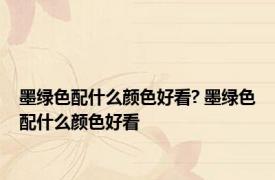 墨绿色配什么颜色好看? 墨绿色配什么颜色好看